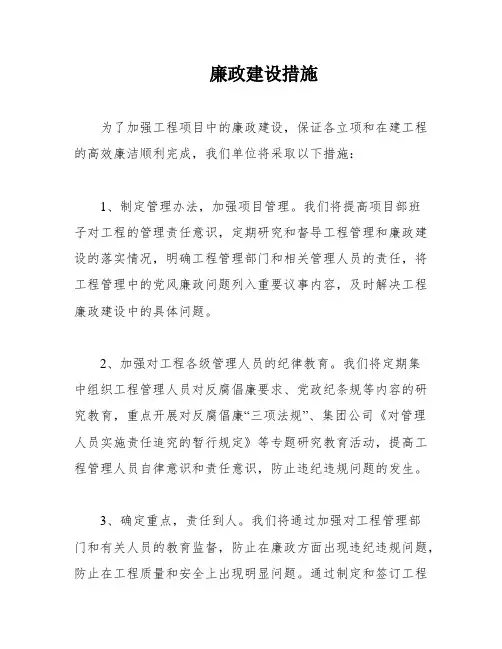 廉政建设措施

为了加强工程项目中的廉政建设，保证各立项和在建工程的高效廉洁顺利完成，我们单位将采取以下措施：

1、制定管理办法，加强项目管理。我们将提高项目部班子对工程的管理责任意识，定期研究和督导工程管理和廉政建设的落实情况，明确工程管理部门和相关管理人员的责任，将工程管理中的党风廉政问题列入重要议事内容，及时解决工程廉政建设中的具体问题。

2、加强对工程各级管理人员的纪律教育。我们将定期集中组织工程管理人员对反腐倡廉要求、党政纪条规等内容的研究教育，重点开展对反腐倡廉“三项法规”、集团公司《对管理人员实施责任追究的暂行规定》等专题研究教育活动，提高工程管理人员自律意识和责任意识，防止违纪违规问题的发生。

3、确定重点，责任到人。我们将通过加强对工程管理部门和有关人员的教育监督，防止在廉政方面出现违纪违规问题，防止在工程质量和安全上出现明显问题。通过制定和签订工程